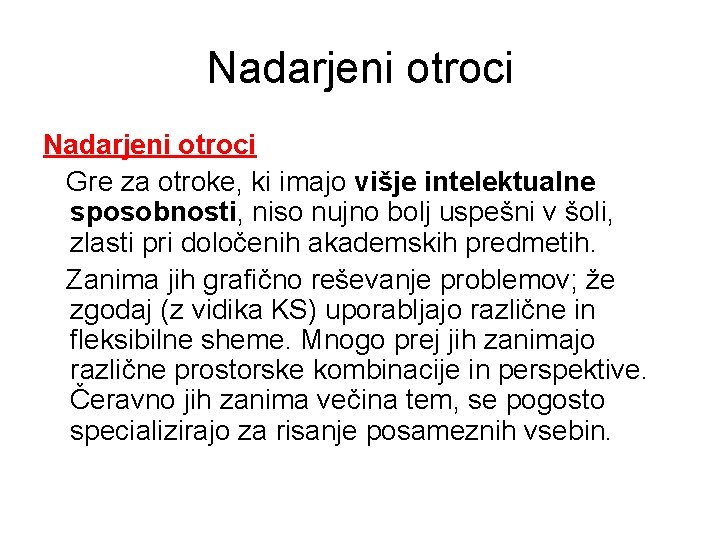 Nadarjeni otroci

Nadarjeni otroci

Gre za otroke, ki imajo višje intelektualne sposobnosti, niso nujno bolj uspešni v šoli, zlasti pri določenih akademskih predmetih.

Zanima jih grafično reševanje problemov; že zgodaj (z vidika KS) uporabljajo različne in fleksibilne sheme. Mnogo prej jih zanimajo različne prostorske kombinacije in perspektive. Čeravno jih zanima večina tem, se pogosto specializirajo za risanje posameznih vsebin.